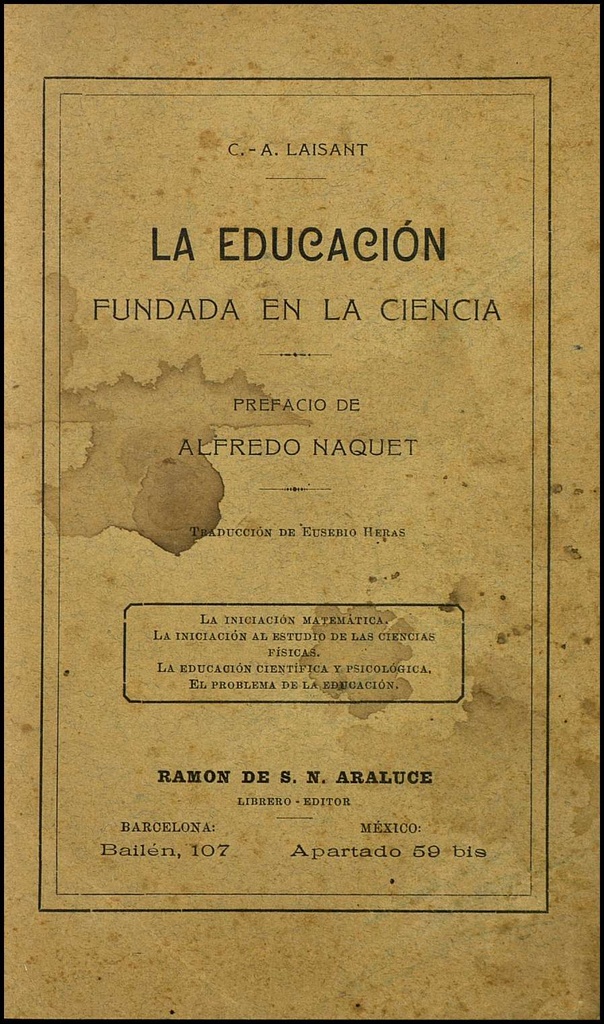 C.-A. LAISANT

LA EDUCACIÓN
FUNDADA EN LA CIENCIA

PREFACIO DE
ALFREDO NAQUET

Traducción de Eusebio Heras

La iniciación matemática.
La iniciación al estudio de las ciencias físicas.
La educación científica y psicológica.
El problema de la educación.

RAMON DE S. N. ARALUCE
LIBRERO - EDITOR

BARCELONA:
Bailén, 107

MÉXICO:
Apartado 59 bis